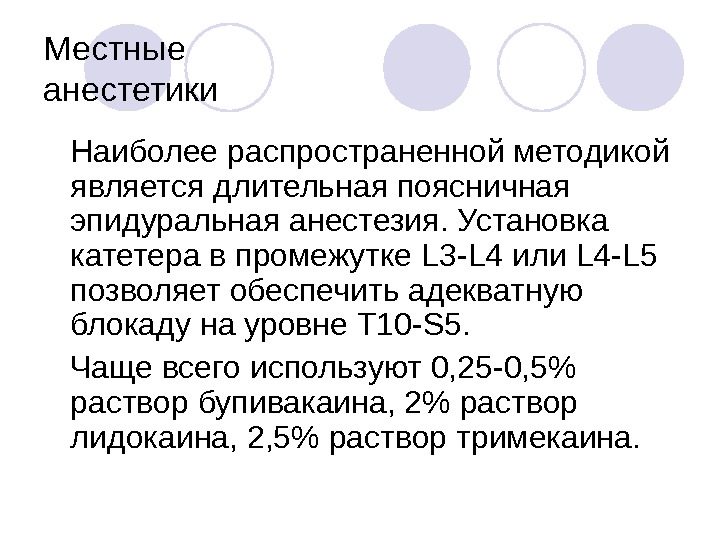 Местные
анестетики

Наиболее распространенной методикой является длительная поясничная эпидуральная анестезия. Установка катетера в промежутке L3-L4 или L4-L5 позволяет обеспечить адекватную блокаду на уровне T10-S5.

Чаще всего используют 0,25-0,5% раствор бупивакаина, 2% раствор лидокаина, 2,5% раствор тримекаина.